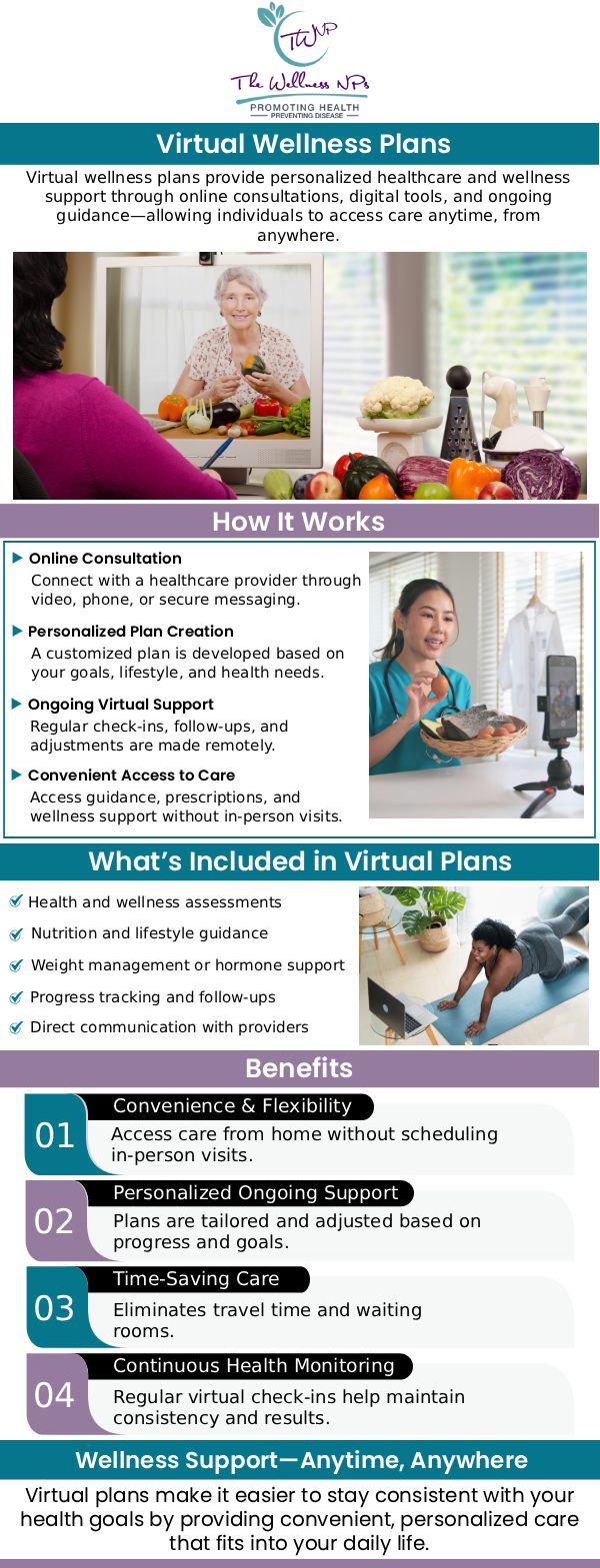 TWNP
The Wellness NPs
PROMOTING HEALTH
PREVENTING DISEASE

Virtual Wellness Plans

Virtual wellness plans provide personalized healthcare and wellness support through online consultations, digital tools, and ongoing guidance—allowing individuals to access care anytime, from anywhere.

How It Works

Online Consultation
Connect with a healthcare provider through video, phone, or secure messaging.

Personalized Plan Creation
A customized plan is developed based on your goals, lifestyle, and health needs.

Ongoing Virtual Support
Regular check-ins, follow-ups, and adjustments are made remotely.

Convenient Access to Care
Access guidance, prescriptions, and wellness support without in-person visits.

What's Included in Virtual Plans

Health and wellness assessments
Nutrition and lifestyle guidance
Weight management or hormone support
Progress tracking and follow-ups
Direct communication with providers

Benefits

01
Convenience & Flexibility
Access care from home without scheduling in-person visits.

02
Personalized Ongoing Support
Plans are tailored and adjusted based on progress and goals.

03
Time-Saving Care
Eliminates travel time and waiting rooms.

04
Continuous Health Monitoring
Regular virtual check-ins help maintain consistency and results.

Wellness Support—Anytime, Anywhere

Virtual plans make it easier to stay consistent with your health goals by providing convenient, personalized care that fits into your daily life.